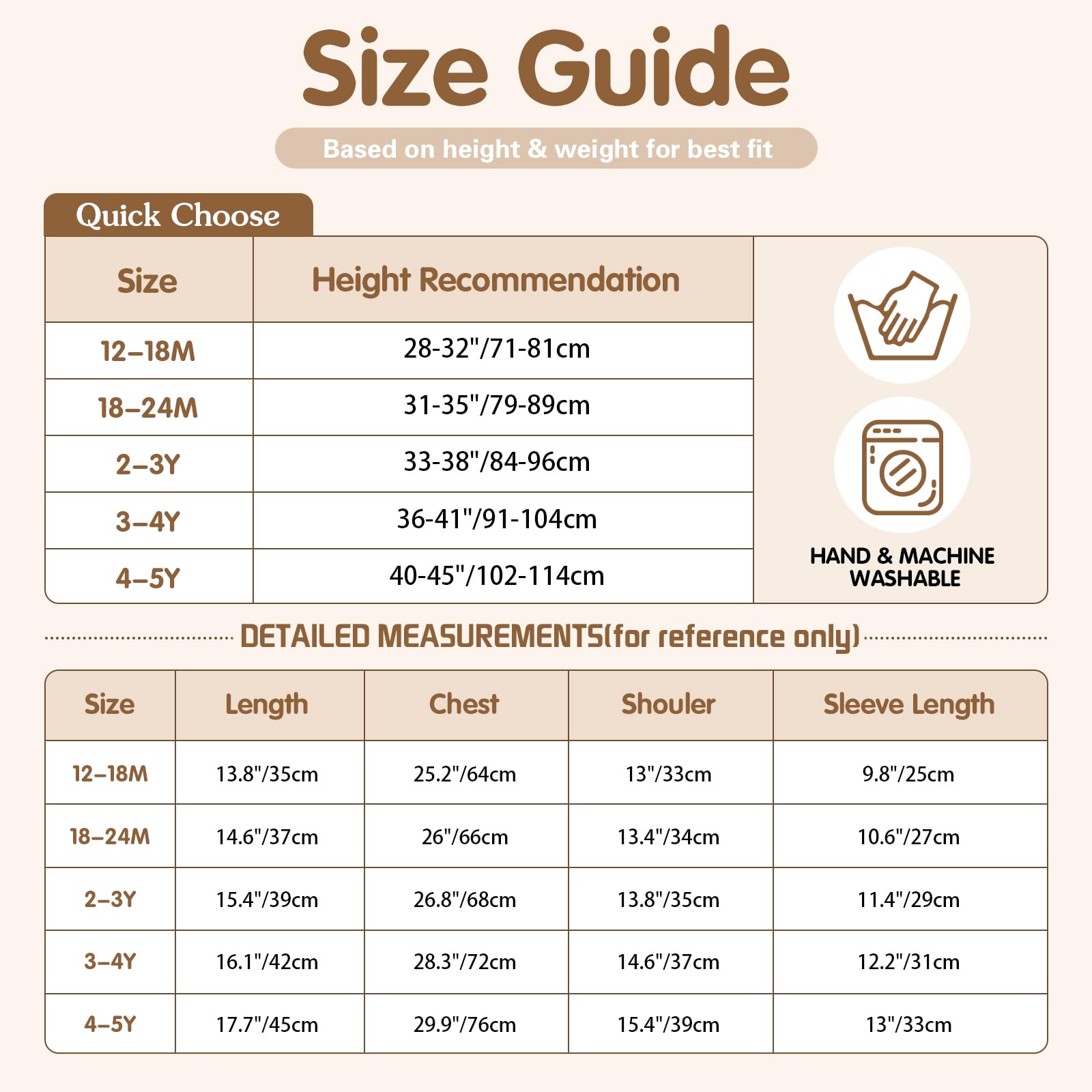 Size Guide

Based on height & weight for best fit

Quick Choose

| Size | Height Recommendation |
|---|---|
| 12–18M | 28-32"/71-81cm |
| 18–24M | 31-35"/79-89cm |
| 2–3Y | 33-38"/84-96cm |
| 3–4Y | 36-41"/91-104cm |
| 4–5Y | 40-45"/102-114cm |

HAND & MACHINE WASHABLE

DETAILED MEASUREMENTS(for reference only)

| Size | Length | Chest | Shouler | Sleeve Length |
|---|---|---|---|---|
| 12–18M | 13.8"/35cm | 25.2"/64cm | 13"/33cm | 9.8"/25cm |
| 18–24M | 14.6"/37cm | 26"/66cm | 13.4"/34cm | 10.6"/27cm |
| 2–3Y | 15.4"/39cm | 26.8"/68cm | 13.8"/35cm | 11.4"/29cm |
| 3–4Y | 16.1"/42cm | 28.3"/72cm | 14.6"/37cm | 12.2"/31cm |
| 4–5Y | 17.7"/45cm | 29.9"/76cm | 15.4"/39cm | 13"/33cm |